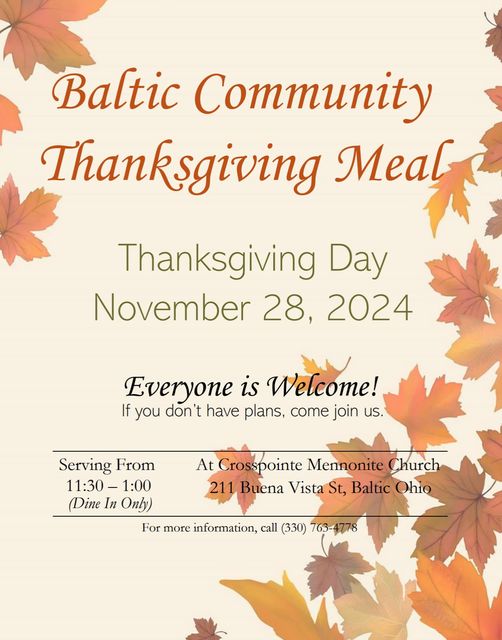 Baltic Community Thanksgiving Meal

Thanksgiving Day
November 28, 2024

Everyone is Welcome!
If you don't have plans, come join us.

Serving From
11:30 – 1:00
(Dine In Only)

At Crosspointe Mennonite Church
211 Buena Vista St, Baltic Ohio

For more information, call (330) 763-4778